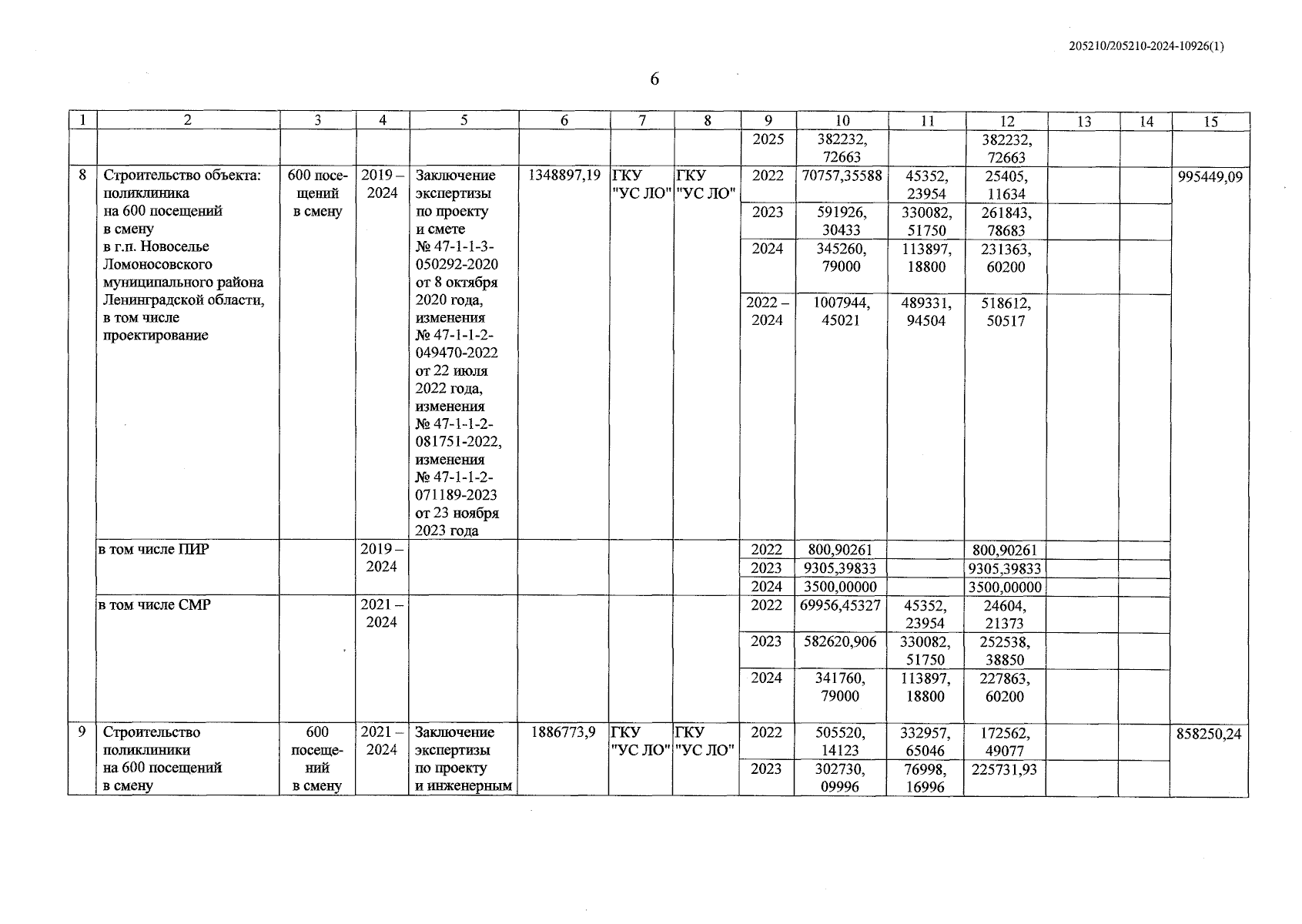 205210/205210-2024-10926(1)

6

| 1 | 2 | 3 | 4 | 5 | 6 | 7 | 8 | 9 | 10 | 11 | 12 | 13 | 14 | 15 |
|---|---|---|---|---|---|---|---|---|---|---|---|---|---|---|
| | | | | | | | | 2025 | 382232, 72663 | | 382232, 72663 | | | |
| 8 | Строительство объекта: поликлиника на 600 посещений в смену в г.п. Новоселье Ломоносовского муниципального района Ленинградской области, в том числе проектирование | 600 посещений в смену | 2019 – 2024 | Заключение экспертизы по проекту и смете № 47-1-1-3-050292-2020 от 8 октября 2020 года, изменения № 47-1-1-2-049470-2022 от 22 июля 2022 года, изменения № 47-1-1-2-081751-2022, изменения № 47-1-1-2-071189-2023 от 23 ноября 2023 года | 1348897,19 | ГКУ "УС ЛО" | ГКУ "УС ЛО" | 2022 | 70757,35588 | 45352, 23954 | 25405, 11634 | | | 995449,09 |
| | | | | | | | | 2023 | 591926, 30433 | 330082, 51750 | 261843, 78683 | | | |
| | | | | | | | | 2024 | 345260, 79000 | 113897, 18800 | 231363, 60200 | | | |
| | | | | | | | | 2022 – 2024 | 1007944, 45021 | 489331, 94504 | 518612, 50517 | | | |
| | в том числе ПИР | | 2019 – 2024 | | | | | 2022 | 800,90261 | | 800,90261 | | | |
| | | | | | | | | 2023 | 9305,39833 | | 9305,39833 | | | |
| | | | | | | | | 2024 | 3500,00000 | | 3500,00000 | | | |
| | в том числе СМР | | 2021 – 2024 | | | | | 2022 | 69956,45327 | 45352, 23954 | 24604, 21373 | | | |
| | | | | | | | | 2023 | 582620,906 | 330082, 51750 | 252538, 38850 | | | |
| | | | | | | | | 2024 | 341760, 79000 | 113897, 18800 | 227863, 60200 | | | |
| 9 | Строительство поликлиники на 600 посещений в смену | 600 посещений в смену | 2021 – 2024 | Заключение экспертизы по проекту и инженерным | 1886773,9 | ГКУ "УС ЛО" | ГКУ "УС ЛО" | 2022 | 505520, 14123 | 332957, 65046 | 172562, 49077 | | | 858250,24 |
| | | | | | | | | 2023 | 302730, 09996 | 76998, 16996 | 225731,93 | | | |